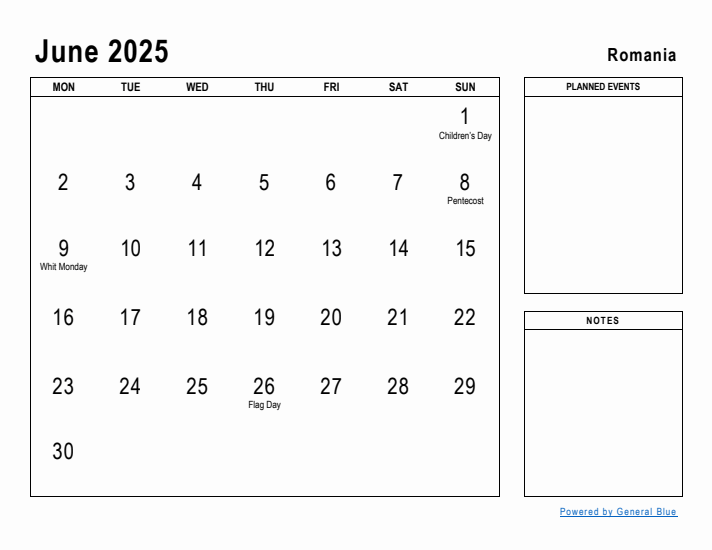 June 2025

Romania

| MON | TUE | WED | THU | FRI | SAT | SUN |
|---|---|---|---|---|---|---|
| | | | | | | 1 Children's Day |
| 2 | 3 | 4 | 5 | 6 | 7 | 8 Pentecost |
| 9 Whit Monday | 10 | 11 | 12 | 13 | 14 | 15 |
| 16 | 17 | 18 | 19 | 20 | 21 | 22 |
| 23 | 24 | 25 | 26 Flag Day | 27 | 28 | 29 |
| 30 | | | | | | |

PLANNED EVENTS

NOTES

Powered by General Blue